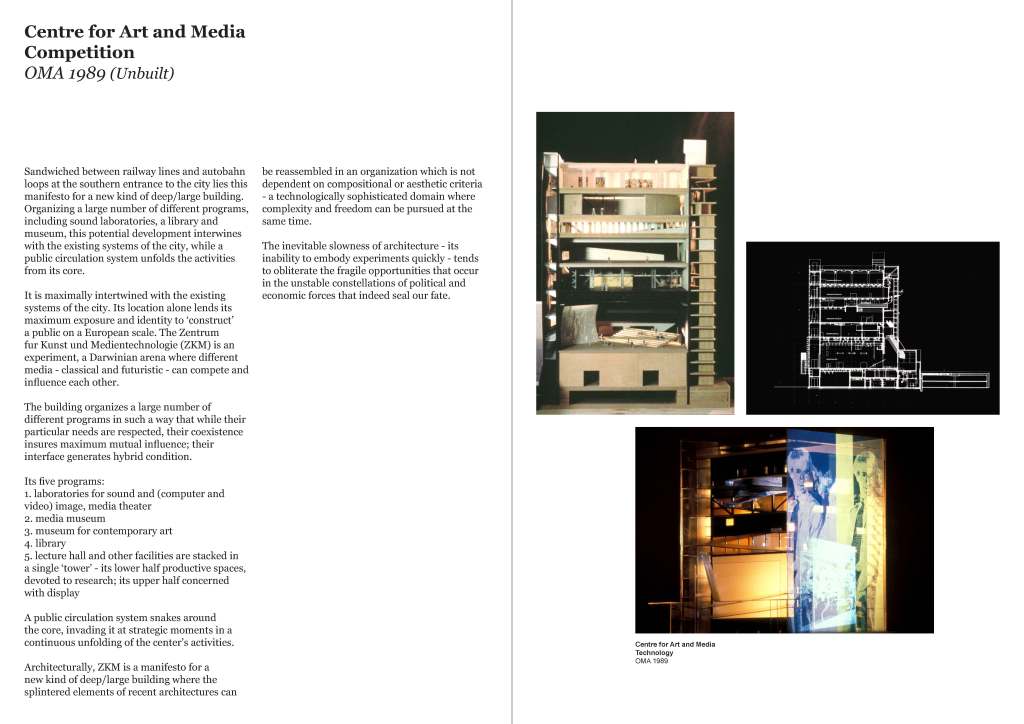 Centre for Art and Media Competition
OMA 1989 (Unbuilt)

Sandwiched between railway lines and autobahn loops at the southern entrance to the city lies this manifesto for a new kind of deep/large building. Organizing a large number of different programs, including sound laboratories, a library and museum, this potential development interwines with the existing systems of the city, while a public circulation system unfolds the activities from its core.

It is maximally intertwined with the existing systems of the city. Its location alone lends its maximum exposure and identity to 'construct' a public on a European scale. The Zentrum fur Kunst und Medientechnologie (ZKM) is an experiment, a Darwinian arena where different media - classical and futuristic - can compete and influence each other.

The building organizes a large number of different programs in such a way that while their particular needs are respected, their coexistence insures maximum mutual influence; their interface generates hybrid condition.

Its five programs:
1. laboratories for sound and (computer and video) image, media theater
2. media museum
3. museum for contemporary art
4. library
5. lecture hall and other facilities are stacked in a single 'tower' - its lower half productive spaces, devoted to research; its upper half concerned with display

A public circulation system snakes around the core, invading it at strategic moments in a continuous unfolding of the center's activities.

Architecturally, ZKM is a manifesto for a new kind of deep/large building where the splintered elements of recent architectures can be reassembled in an organization which is not dependent on compositional or aesthetic criteria - a technologically sophisticated domain where complexity and freedom can be pursued at the same time.

The inevitable slowness of architecture - its inability to embody experiments quickly - tends to obliterate the fragile opportunities that occur in the unstable constellations of political and economic forces that indeed seal our fate.

Centre for Art and Media Technology
OMA 1989